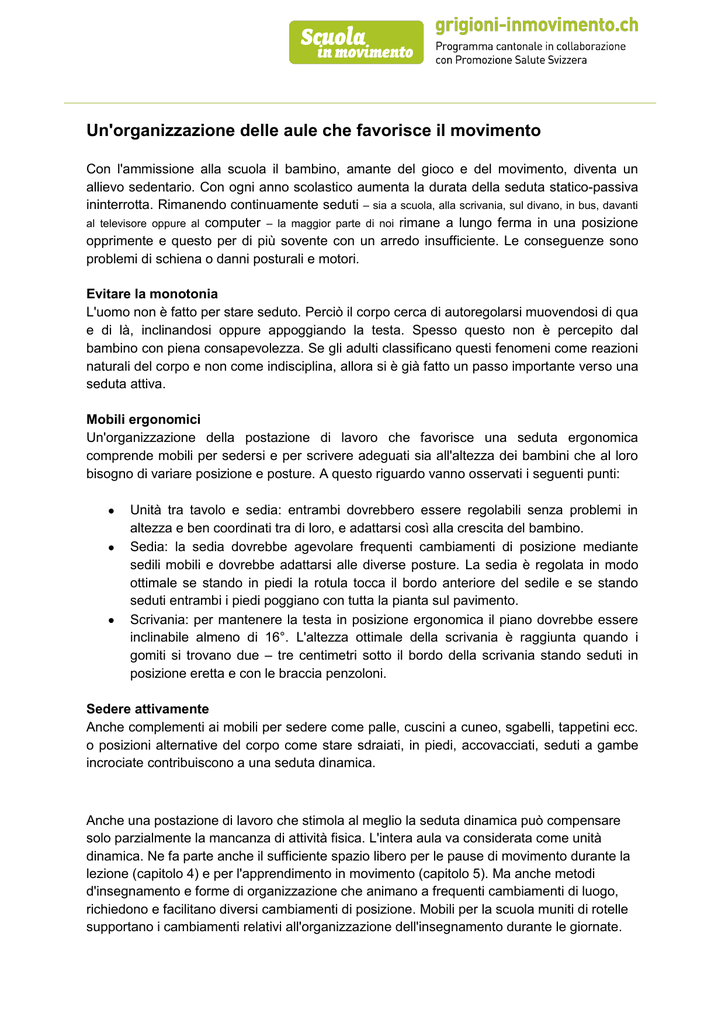 Scuola
in movimento

grigioni-inmovimento.ch
Programma cantonale in collaborazione
con Promozione Salute Svizzera

Un'organizzazione delle aule che favorisce il movimento

Con l'ammissione alla scuola il bambino, amante del gioco e del movimento, diventa un allievo sedentario. Con ogni anno scolastico aumenta la durata della seduta statico-passiva ininterrotta. Rimanendo continuamente seduti – sia a scuola, alla scrivania, sul divano, in bus, davanti al televisore oppure al computer – la maggior parte di noi rimane a lungo ferma in una posizione opprimente e questo per di più sovente con un arredo insufficiente. Le conseguenze sono problemi di schiena o danni posturali e motori.

Evitare la monotonia
L'uomo non è fatto per stare seduto. Perciò il corpo cerca di autoregolarsi muovendosi di qua e di là, inclinandosi oppure appoggiando la testa. Spesso questo non è percepito dal bambino con piena consapevolezza. Se gli adulti classificano questi fenomeni come reazioni naturali del corpo e non come indisciplina, allora si è già fatto un passo importante verso una seduta attiva.

Mobili ergonomici
Un'organizzazione della postazione di lavoro che favorisce una seduta ergonomica comprende mobili per sedersi e per scrivere adeguati sia all'altezza dei bambini che al loro bisogno di variare posizione e posture. A questo riguardo vanno osservati i seguenti punti:

• Unità tra tavolo e sedia: entrambi dovrebbero essere regolabili senza problemi in altezza e ben coordinati tra di loro, e adattarsi così alla crescita del bambino.
• Sedia: la sedia dovrebbe agevolare frequenti cambiamenti di posizione mediante sedili mobili e dovrebbe adattarsi alle diverse posture. La sedia è regolata in modo ottimale se stando in piedi la rotula tocca il bordo anteriore del sedile e se stando seduti entrambi i piedi poggiano con tutta la pianta sul pavimento.
• Scrivania: per mantenere la testa in posizione ergonomica il piano dovrebbe essere inclinabile almeno di 16°. L'altezza ottimale della scrivania è raggiunta quando i gomiti si trovano due – tre centimetri sotto il bordo della scrivania stando seduti in posizione eretta e con le braccia penzoloni.

Sedere attivamente
Anche complementi ai mobili per sedere come palle, cuscini a cuneo, sgabelli, tappetini ecc. o posizioni alternative del corpo come stare sdraiati, in piedi, accovacciati, seduti a gambe incrociate contribuiscono a una seduta dinamica.

Anche una postazione di lavoro che stimola al meglio la seduta dinamica può compensare solo parzialmente la mancanza di attività fisica. L'intera aula va considerata come unità dinamica. Ne fa parte anche il sufficiente spazio libero per le pause di movimento durante la lezione (capitolo 4) e per l'apprendimento in movimento (capitolo 5). Ma anche metodi d'insegnamento e forme di organizzazione che animano a frequenti cambiamenti di luogo, richiedono e facilitano diversi cambiamenti di posizione. Mobili per la scuola muniti di rotelle supportano i cambiamenti relativi all'organizzazione dell'insegnamento durante le giornate.